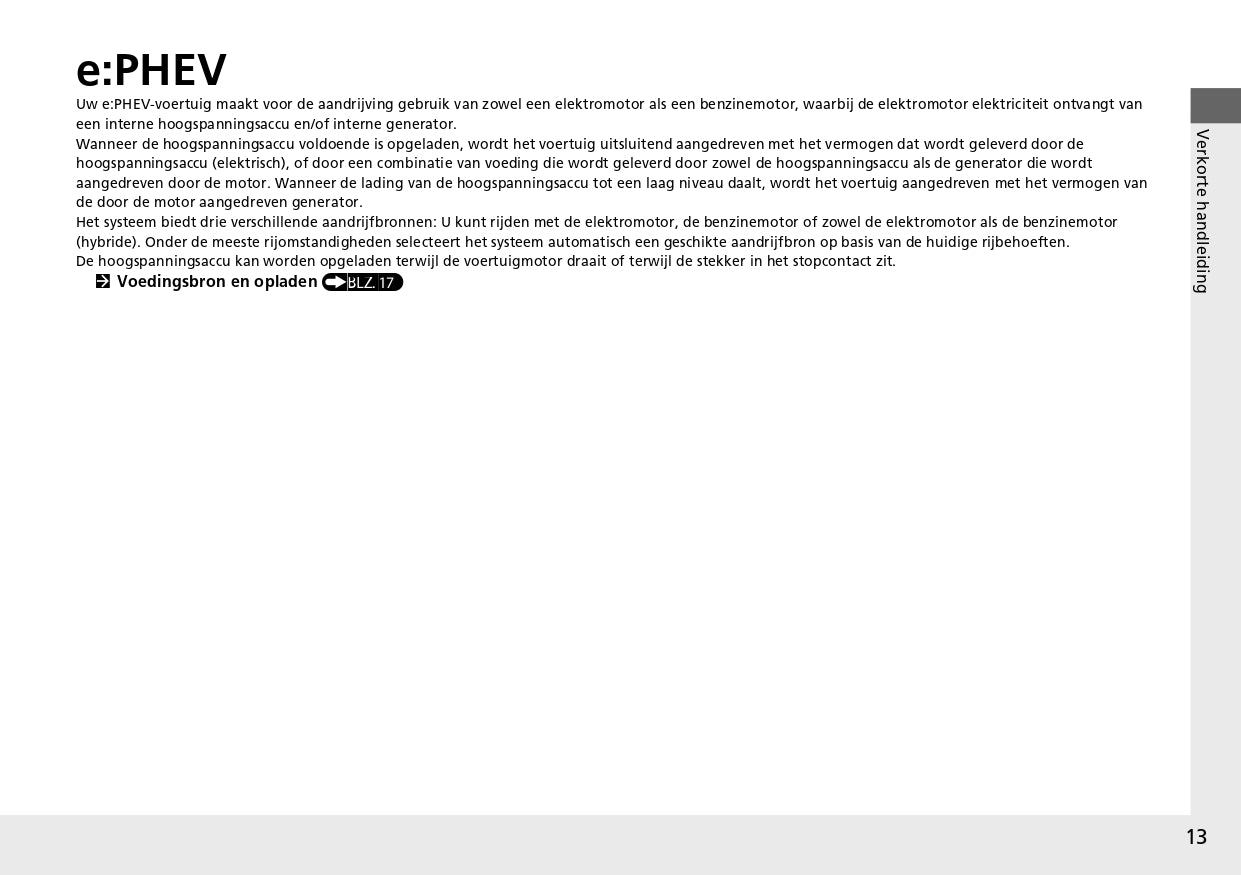 e:PHEV

Uw e:PHEV-voertuig maakt voor de aandrijving gebruik van zowel een elektromotor als een benzinemotor, waarbij de elektromotor elektriciteit ontvangt van een interne hoogspanningsaccu en/of interne generator.
Wanneer de hoogspanningsaccu voldoende is opgeladen, wordt het voertuig uitsluitend aangedreven met het vermogen dat wordt geleverd door de hoogspanningsaccu (elektrisch), of door een combinatie van voeding die wordt geleverd door zowel de hoogspanningsaccu als de generator die wordt aangedreven door de motor. Wanneer de lading van de hoogspanningsaccu tot een laag niveau daalt, wordt het voertuig aangedreven met het vermogen van de door de motor aangedreven generator.
Het systeem biedt drie verschillende aandrijfbronnen: U kunt rijden met de elektromotor, de benzinemotor of zowel de elektromotor als de benzinemotor (hybride). Onder de meeste rijomstandigheden selecteert het systeem automatisch een geschikte aandrijfbron op basis van de huidige rijbehoeften.
De hoogspanningsaccu kan worden opgeladen terwijl de voertuigmotor draait of terwijl de stekker in het stopcontact zit.

Voedingsbron en opladen BLZ. 17

Verkorte handleiding

13